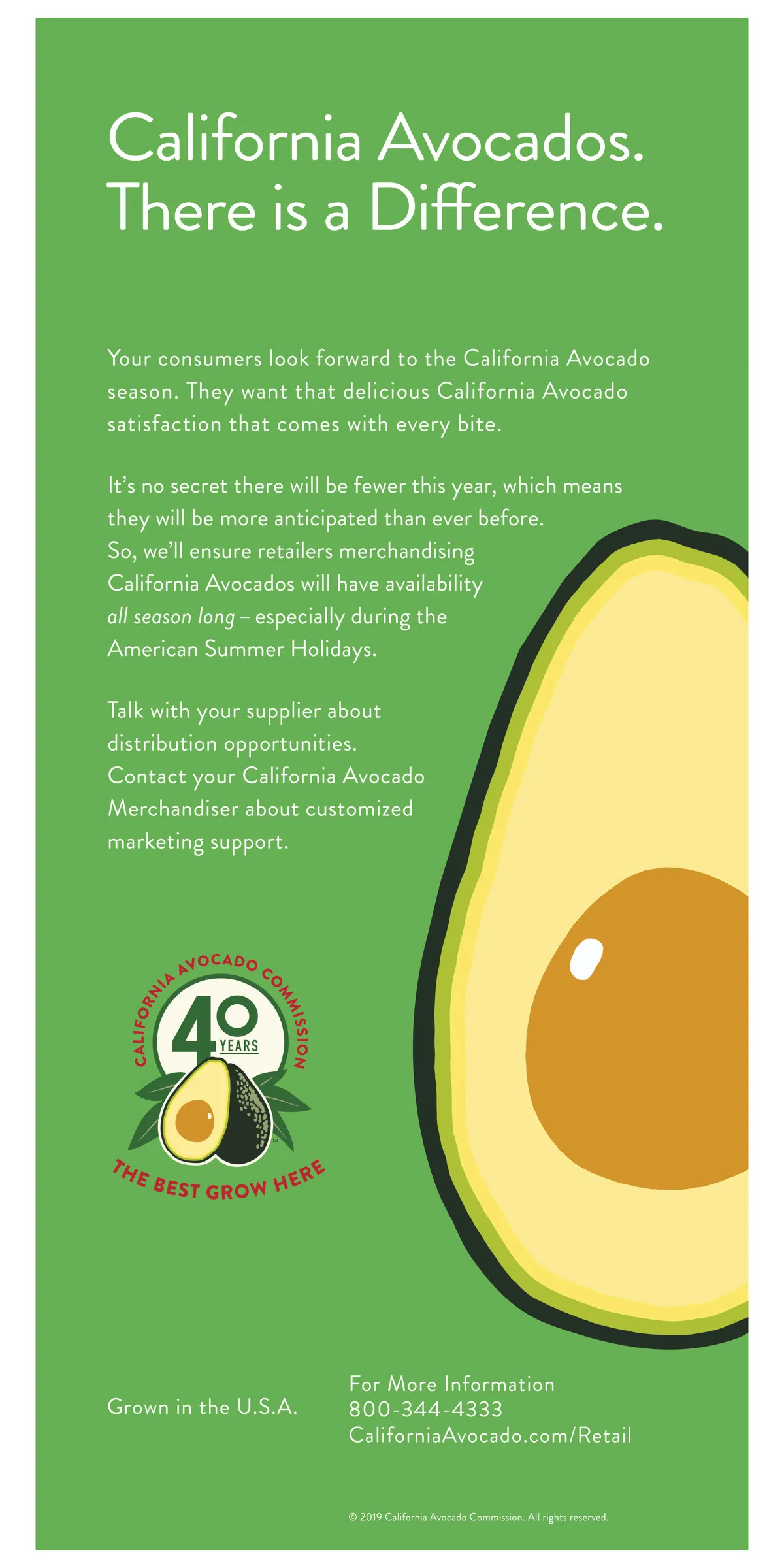 California Avocados. There is a Difference.

Your consumers look forward to the California Avocado season. They want that delicious California Avocado satisfaction that comes with every bite.

It's no secret there will be fewer this year, which means they will be more anticipated than ever before. So, we'll ensure retailers merchandising California Avocados will have availability all season long – especially during the American Summer Holidays.

Talk with your supplier about distribution opportunities. Contact your California Avocado Merchandiser about customized marketing support.

CALIFORNIA AVOCADO COMMISSION
40
YEARS
THE BEST GROW HERE

Grown in the U.S.A.

For More Information
800-344-4333
CaliforniaAvocado.com/Retail

© 2019 California Avocado Commission. All rights reserved.